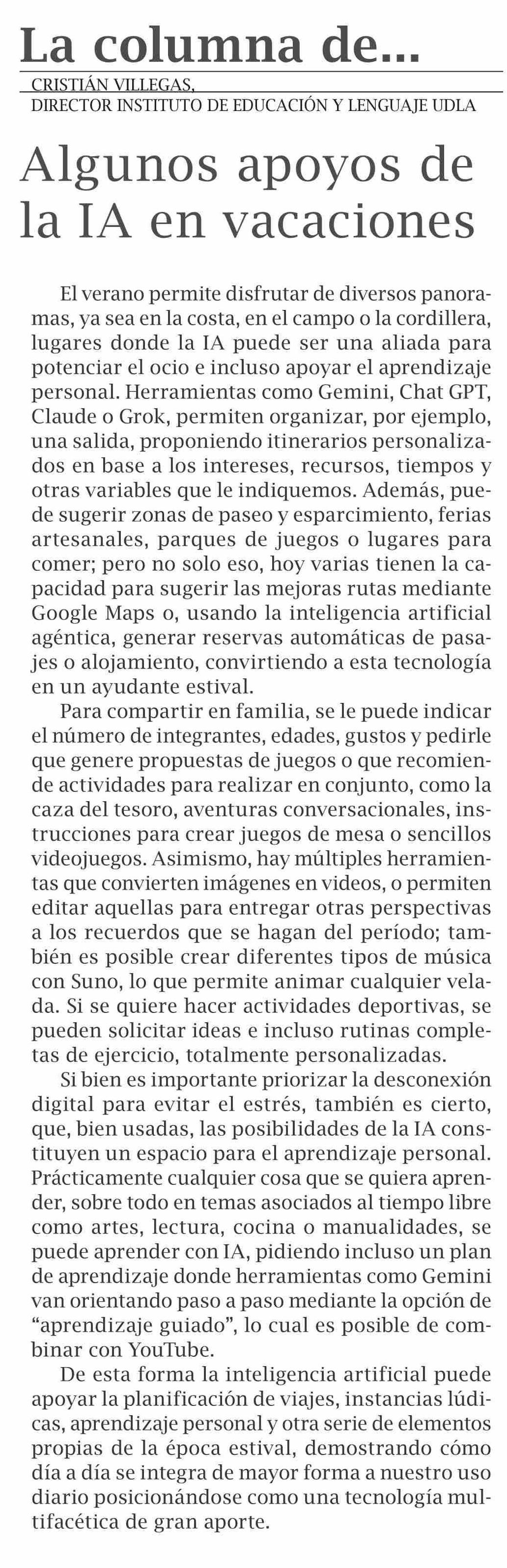 La columna de...

CRISTIÁN VILLEGAS,
DIRECTOR INSTITUTO DE EDUCACIÓN Y LENGUAJE UDLA

Algunos apoyos de la IA en vacaciones

El verano permite disfrutar de diversos panoramas, ya sea en la costa, en el campo o la cordillera, lugares donde la IA puede ser una aliada para potenciar el ocio e incluso apoyar el aprendizaje personal. Herramientas como Gemini, Chat GPT, Claude o Grok, permiten organizar, por ejemplo, una salida, proponiendo itinerarios personalizados en base a los intereses, recursos, tiempos y otras variables que le indiquemos. Además, puede sugerir zonas de paseo y esparcimiento, ferias artesanales, parques de juegos o lugares para comer; pero no solo eso, hoy varias tienen la capacidad para sugerir las mejoras rutas mediante Google Maps o, usando la inteligencia artificial agéntica, generar reservas automáticas de pasajes o alojamiento, convirtiendo a esta tecnología en un ayudante estival.

Para compartir en familia, se le puede indicar el número de integrantes, edades, gustos y pedirle que genere propuestas de juegos o que recomiende actividades para realizar en conjunto, como la caza del tesoro, aventuras conversacionales, instrucciones para crear juegos de mesa o sencillos videojuegos. Asimismo, hay múltiples herramientas que convierten imágenes en videos, o permiten editar aquellas para entregar otras perspectivas a los recuerdos que se hagan del período; también es posible crear diferentes tipos de música con Suno, lo que permite animar cualquier velada. Si se quiere hacer actividades deportivas, se pueden solicitar ideas e incluso rutinas completas de ejercicio, totalmente personalizadas.

Si bien es importante priorizar la desconexión digital para evitar el estrés, también es cierto, que, bien usadas, las posibilidades de la IA constituyen un espacio para el aprendizaje personal. Prácticamente cualquier cosa que se quiera aprender, sobre todo en temas asociados al tiempo libre como artes, lectura, cocina o manualidades, se puede aprender con IA, pidiendo incluso un plan de aprendizaje donde herramientas como Gemini van orientando paso a paso mediante la opción de “aprendizaje guiado”, lo cual es posible de combinar con YouTube.

De esta forma la inteligencia artificial puede apoyar la planificación de viajes, instancias lúdicas, aprendizaje personal y otra serie de elementos propias de la época estival, demostrando cómo día a día se integra de mayor forma a nuestro uso diario posicionándose como una tecnología multifacética de gran aporte.